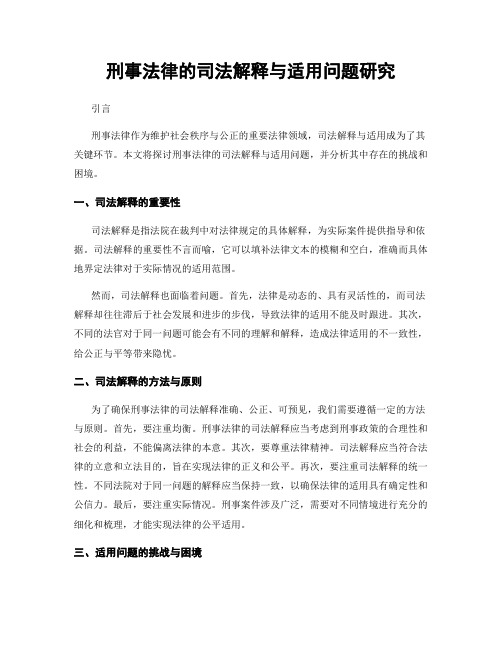 刑事法律的司法解释与适用问题研究

引言

刑事法律作为维护社会秩序与公正的重要法律领域，司法解释与适用成为了其关键环节。本文将探讨刑事法律的司法解释与适用问题，并分析其中存在的挑战和困境。

一、司法解释的重要性

司法解释是指法院在裁判中对法律规定的具体解释，为实际案件提供指导和依据。司法解释的重要性不言而喻，它可以填补法律文本的模糊和空白，准确而具体地界定法律对于实际情况的适用范围。

然而，司法解释也面临着问题。首先，法律是动态的、具有灵活性的，而司法解释却往往滞后于社会发展和进步的步伐，导致法律的适用不能及时跟进。其次，不同的法官对于同一问题可能会有不同的理解和解释，造成法律适用的不一致性，给公正与平等带来隐忧。

二、司法解释的方法与原则

为了确保刑事法律的司法解释准确、公正、可预见，我们需要遵循一定的方法与原则。首先，要注重均衡。刑事法律的司法解释应当考虑到刑事政策的合理性和社会的利益，不能偏离法律的本意。其次，要尊重法律精神。司法解释应当符合法律的立意和立法目的，旨在实现法律的正义和公平。再次，要注重司法解释的统一性。不同法院对于同一问题的解释应当保持一致，以确保法律的适用具有确定性和公信力。最后，要注重实际情况。刑事案件涉及广泛，需要对不同情境进行充分的细化和梳理，才能实现法律的公平适用。

三、适用问题的挑战与困境